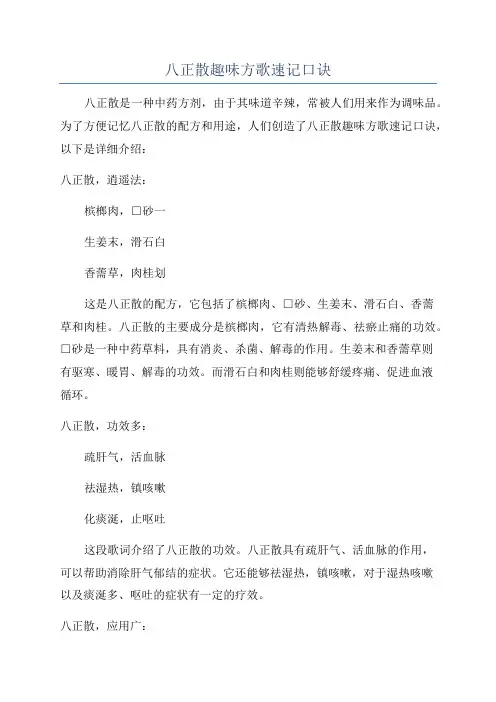 八正散趣味方歌速记口诀

八正散是一种中药方剂，由于其味道辛辣，常被人们用来作为调味品。为了方便记忆八正散的配方和用途，人们创造了八正散趣味方歌速记口诀，以下是详细介绍：

八正散，逍遥法：

槟榔肉，□砂一

生姜末，滑石白

香薷草，肉桂划

这是八正散的配方，它包括了槟榔肉、□砂、生姜末、滑石白、香薷草和肉桂。八正散的主要成分是槟榔肉，它有清热解毒、祛瘀止痛的功效。□砂是一种中药草料，具有消炎、杀菌、解毒的作用。生姜末和香薷草则有驱寒、暖胃、解毒的功效。而滑石白和肉桂则能够舒缓疼痛、促进血液循环。

八正散，功效多：

疏肝气，活血脉

祛湿热，镇咳嗽

化痰涎，止呕吐

这段歌词介绍了八正散的功效。八正散具有疏肝气、活血脉的作用，可以帮助消除肝气郁结的症状。它还能够祛湿热，镇咳嗽，对于湿热咳嗽以及痰涎多、呕吐的症状有一定的疗效。

八正散，应用广：